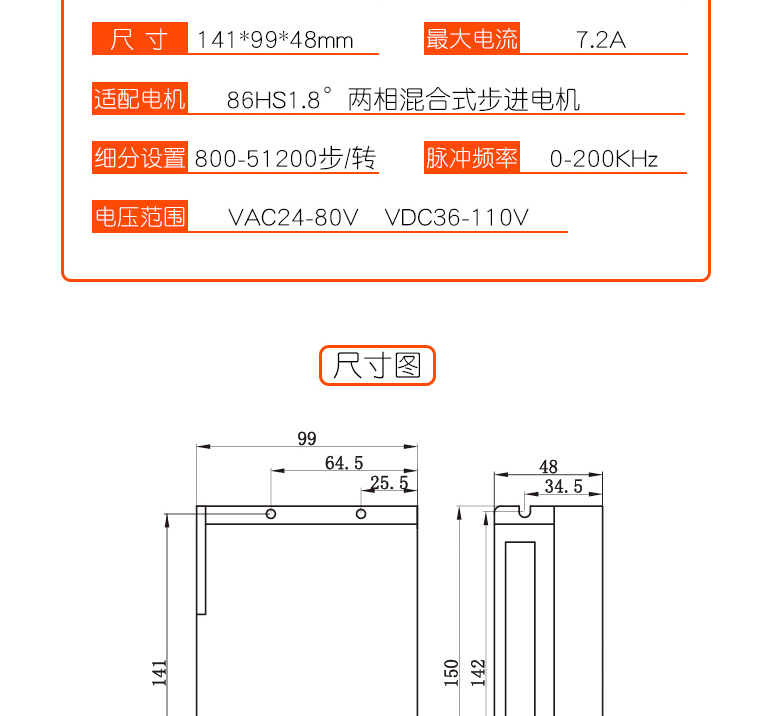 尺 寸 141*99*48mm
最大电流 7.2A

适配电机 86HS1.8° 两相混合式步进电机

细分设置 800-51200步/转
脉冲频率 0-200KHz

电压范围 VAC24-80V VDC36-110V

尺寸图

99
64.5
25.5
141
48
34.5
150
142